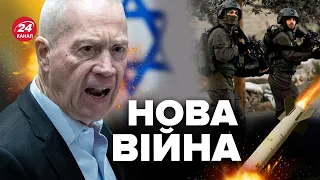 24
КАНАЛ

НОВА
ВІЙНА